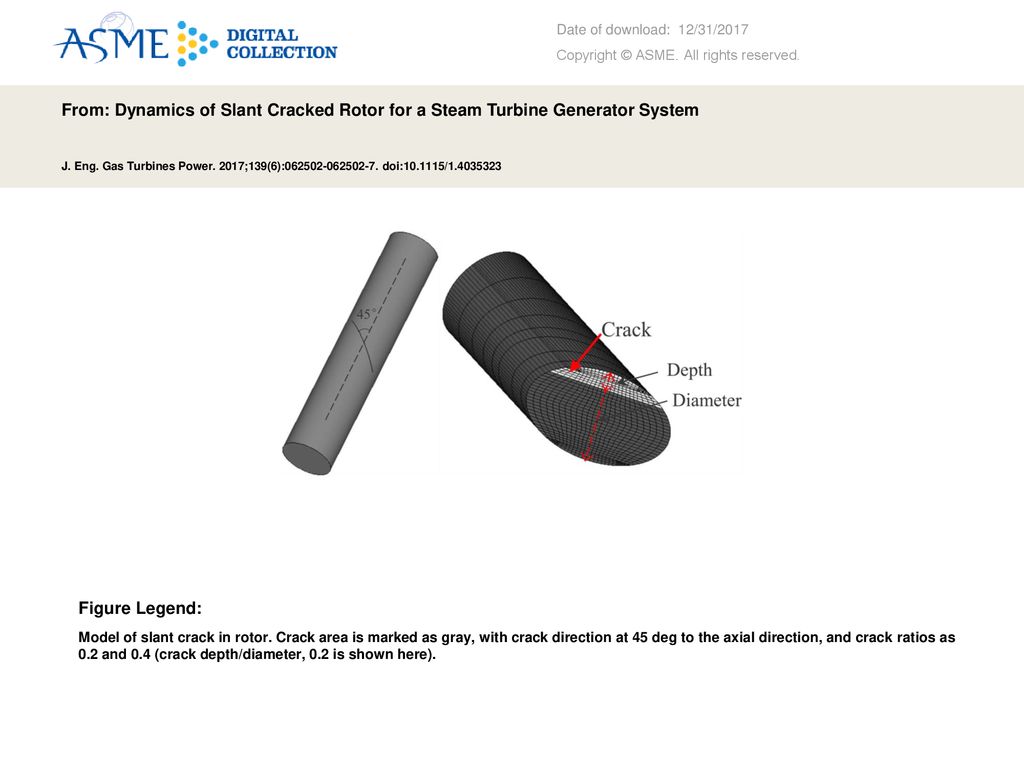 ASME DIGITAL COLLECTION

Date of download: 12/31/2017

Copyright © ASME. All rights reserved.

From: Dynamics of Slant Cracked Rotor for a Steam Turbine Generator System

J. Eng. Gas Turbines Power. 2017;139(6):062502-062502-7. doi:10.1115/1.4035323

45°

Crack

Depth

Diameter

Figure Legend:

Model of slant crack in rotor. Crack area is marked as gray, with crack direction at 45 deg to the axial direction, and crack ratios as 0.2 and 0.4 (crack depth/diameter, 0.2 is shown here).